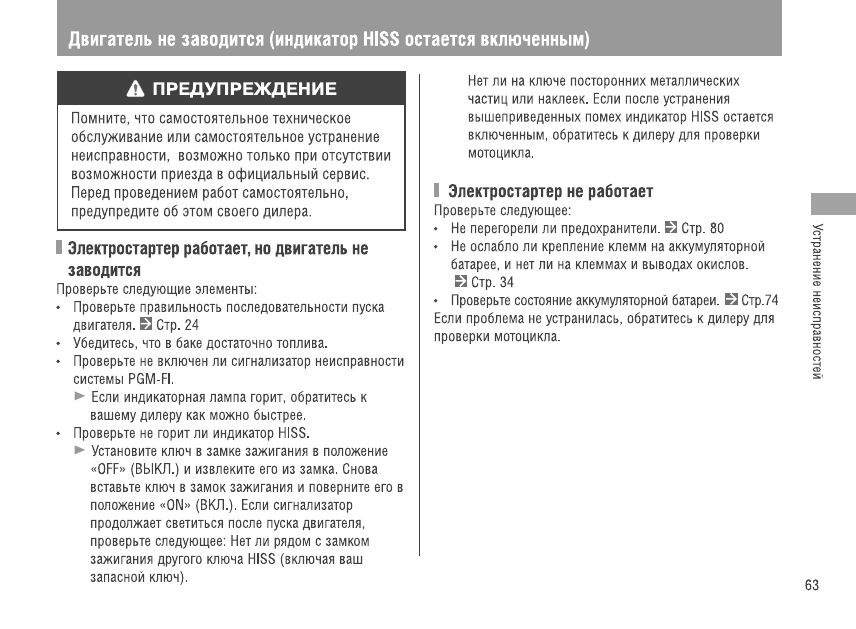 Двигатель не заводится (индикатор HISS остается включенным)

ПРЕДУПРЕЖДЕНИЕ

Помните, что самостоятельное техническое обслуживание или самостоятельное устранение неисправности, возможно только при отсутствии возможности приезда в официальный сервис. Перед проведением работ самостоятельно, предупредите об этом своего дилера.

Электростартер работает, но двигатель не заводится

Проверьте следующие элементы:
• Проверьте правильность последовательности пуска двигателя. Стр. 24
• Убедитесь, что в баке достаточно топлива.
• Проверьте не включен ли сигнализатор неисправности системы PGM-FI.
► Если индикаторная лампа горит, обратитесь к вашему дилеру как можно быстрее.
• Проверьте не горит ли индикатор HISS.
► Установите ключ в замке зажигания в положение «OFF» (ВЫКЛ.) и извлеките его из замка. Снова вставьте ключ в замок зажигания и поверните его в положение «ON» (ВКЛ.). Если сигнализатор продолжает светиться после пуска двигателя, проверьте следующее: Нет ли рядом с замком зажигания другого ключа HISS (включая ваш запасной ключ).

Нет ли на ключе посторонних металлических частиц или наклеек. Если после устранения вышеприведенных помех индикатор HISS остается включенным, обратитесь к дилеру для проверки мотоцикла.

Электростартер не работает

Проверьте следующее:
• Не перегорели ли предохранители. Стр. 80
• Не ослабло ли крепление клемм на аккумуляторной батарее, и нет ли на клеммах и выводах окислов. Стр. 34
• Проверьте состояние аккумуляторной батареи. Стр.74
Если проблема не устранилась, обратитесь к дилеру для проверки мотоцикла.

Устранение неисправностей

63